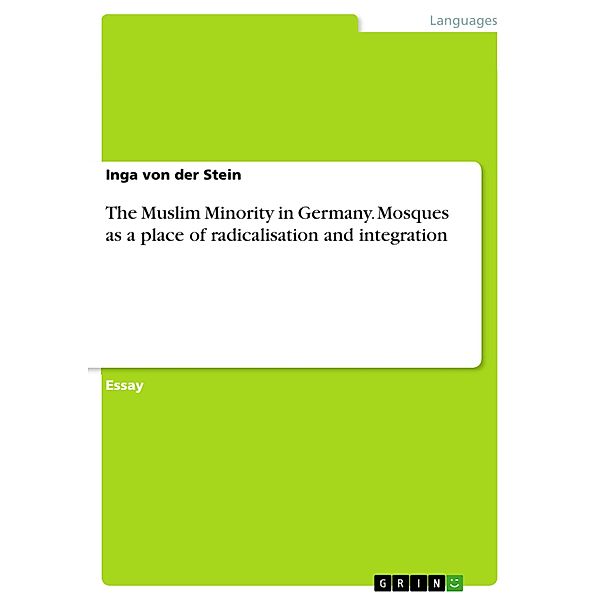 Languages

Inga von der Stein

The Muslim Minority in Germany. Mosques as a place of radicalisation and integration

Essay

GRIN